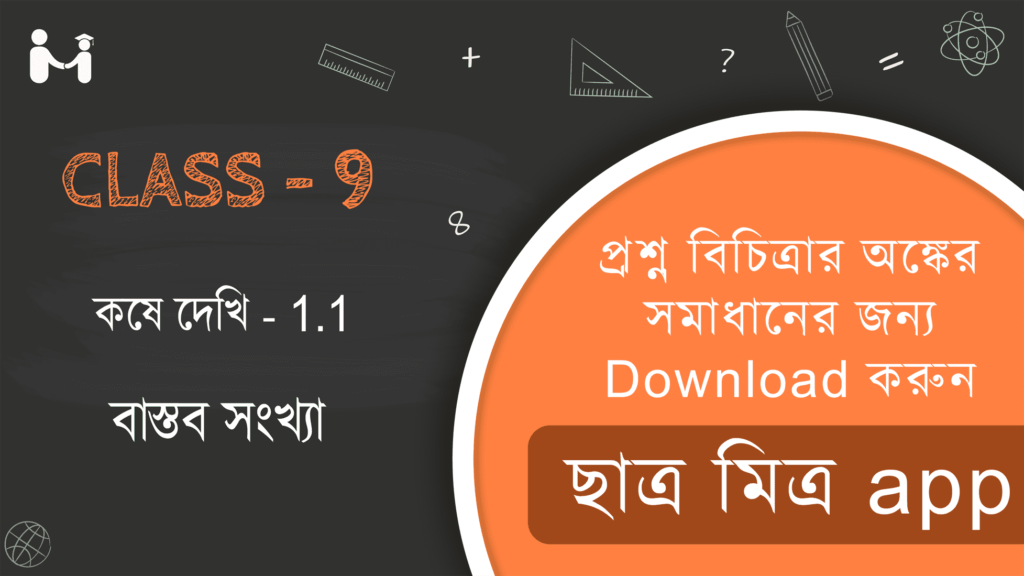 CLASS - 9

কষে দেখি - 1.1

বাস্তব সংখ্যা

প্রশ্ন বিচিত্রার অঙ্কের সমাধানের জন্য Download করুন

ছাত্র মিত্র app